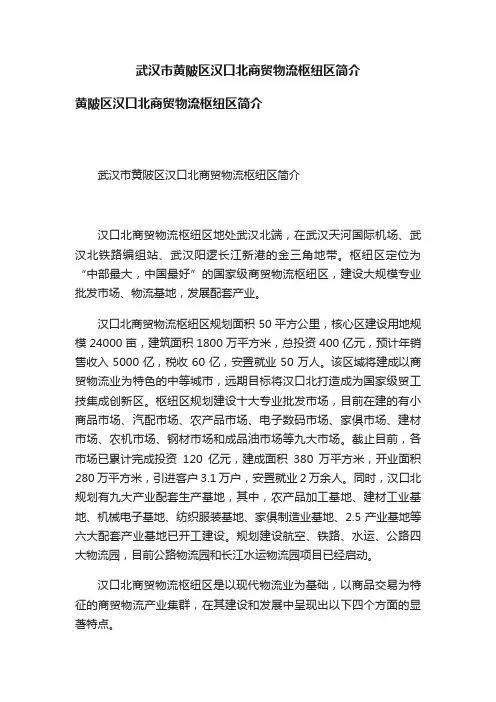 武汉市黄陂区汉口北商贸物流枢纽区简介

黄陂区汉口北商贸物流枢纽区简介

武汉市黄陂区汉口北商贸物流枢纽区简介

汉口北商贸物流枢纽区地处武汉北端，在武汉天河国际机场、武汉北铁路编组站、武汉阳逻长江新港的金三角地带。枢纽区定位为“中部最大，中国最好”的国家级商贸物流枢纽区，建设大规模专业批发市场、物流基地，发展配套产业。

汉口北商贸物流枢纽区规划面积 50 平方公里，核心区建设用地规模 24000 亩，建筑面积 1800 万平方米，总投资 400 亿元，预计年销售收入 5000 亿，税收 60 亿，安置就业 50 万人。该区域将建成以商贸物流业为特色的中等城市，远期目标将汉口北打造成为国家级贸工技集成创新区。枢纽区规划建设十大专业批发市场，目前在建的有小商品市场、汽配市场、农产品市场、电子数码市场、家俱市场、建材市场、农机市场、钢材市场和成品油市场等九大市场。截止目前，各市场已累计完成投资 120 亿元，建成面积 380 万平方米，开业面积 280 万平方米，引进客户 3.1 万户，安置就业 2 万余人。同时，汉口北规划有九大产业配套生产基地，其中，农产品加工基地、建材工业基地、机械电子基地、纺织服装基地、家俱制造业基地、2.5 产业基地等六大配套产业基地已开工建设。规划建设航空、铁路、水运、公路四大物流园，目前公路物流园和长江水运物流园项目已经启动。

汉口北商贸物流枢纽区是以现代物流业为基础，以商品交易为特征的商贸物流产业集群，在其建设和发展中呈现出以下四个方面的显著特点。